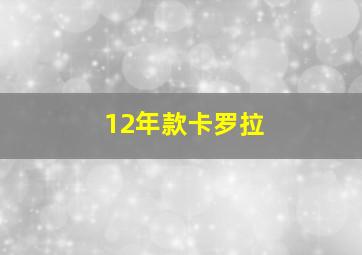 12年款卡罗拉